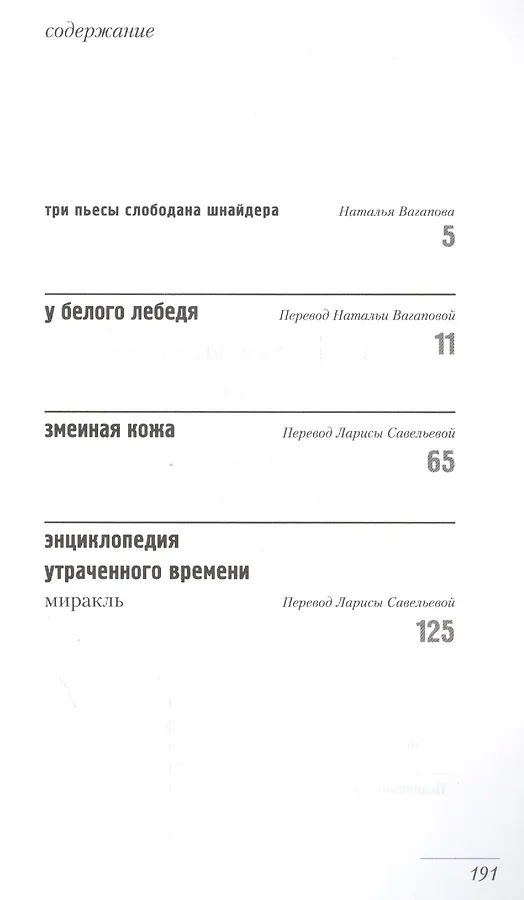 содержание

три пьесы слободана шнайдера Наталья Вагапова
5

у белого лебедя Перевод Натальи Вагаповой
11

змеиная кожа Перевод Ларисы Савельевой
65

энциклопедия утраченного времени
миракль Перевод Ларисы Савельевой
125

191